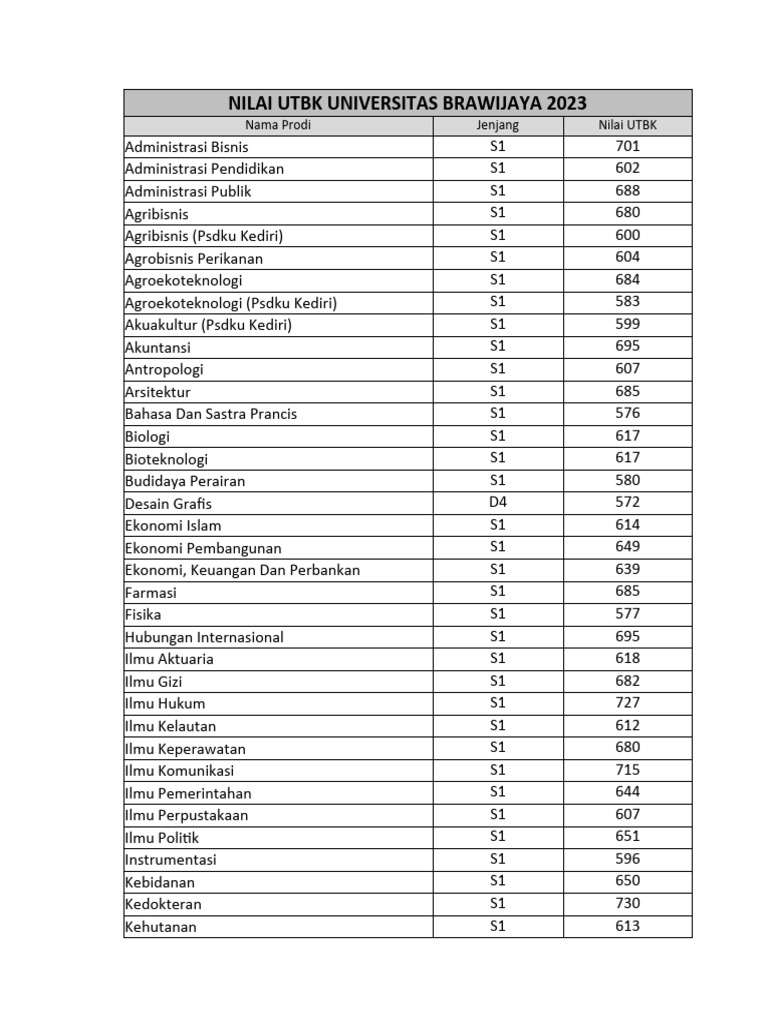 NILAI UTBK UNIVERSITAS BRAWIJAYA 2023

| Nama Prodi | Jenjang | Nilai UTBK |
|---|---|---|
| Administrasi Bisnis | S1 | 701 |
| Administrasi Pendidikan | S1 | 602 |
| Administrasi Publik | S1 | 688 |
| Agribisnis | S1 | 680 |
| Agribisnis (Psdku Kediri) | S1 | 600 |
| Agrobisnis Perikanan | S1 | 604 |
| Agroekoteknologi | S1 | 684 |
| Agroekoteknologi (Psdku Kediri) | S1 | 583 |
| Akuakultur (Psdku Kediri) | S1 | 599 |
| Akuntansi | S1 | 695 |
| Antropologi | S1 | 607 |
| Arsitektur | S1 | 685 |
| Bahasa Dan Sastra Prancis | S1 | 576 |
| Biologi | S1 | 617 |
| Bioteknologi | S1 | 617 |
| Budidaya Perairan | S1 | 580 |
| Desain Grafis | D4 | 572 |
| Ekonomi Islam | S1 | 614 |
| Ekonomi Pembangunan | S1 | 649 |
| Ekonomi, Keuangan Dan Perbankan | S1 | 639 |
| Farmasi | S1 | 685 |
| Fisika | S1 | 577 |
| Hubungan Internasional | S1 | 695 |
| Ilmu Aktuaria | S1 | 618 |
| Ilmu Gizi | S1 | 682 |
| Ilmu Hukum | S1 | 727 |
| Ilmu Kelautan | S1 | 612 |
| Ilmu Keperawatan | S1 | 680 |
| Ilmu Komunikasi | S1 | 715 |
| Ilmu Pemerintahan | S1 | 644 |
| Ilmu Perpustakaan | S1 | 607 |
| Ilmu Politik | S1 | 651 |
| Instrumentasi | S1 | 596 |
| Kebidanan | S1 | 650 |
| Kedokteran | S1 | 730 |
| Kehutanan | S1 | 613 |